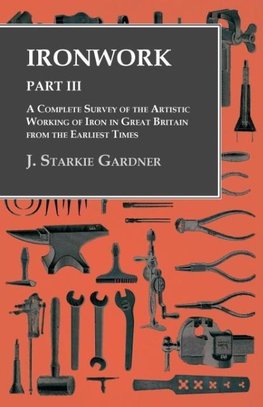 IRONWORK

PART III

A Complete Survey of the Artistic Working of Iron in Great Britain from the Earliest Times

J. Starkie Gardner